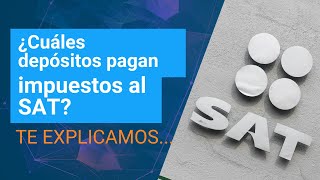 ¿Cuáles depósitos pagan impuestos al SAT?

TE EXPLICAMOS...

SAT